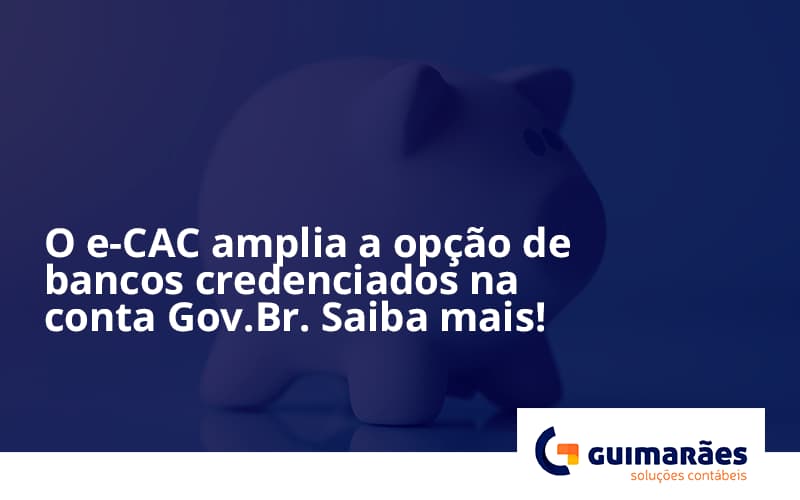 O e-CAC amplia a opção de bancos credenciados na conta Gov.Br. Saiba mais!

GUIMARÃES
soluções contábeis